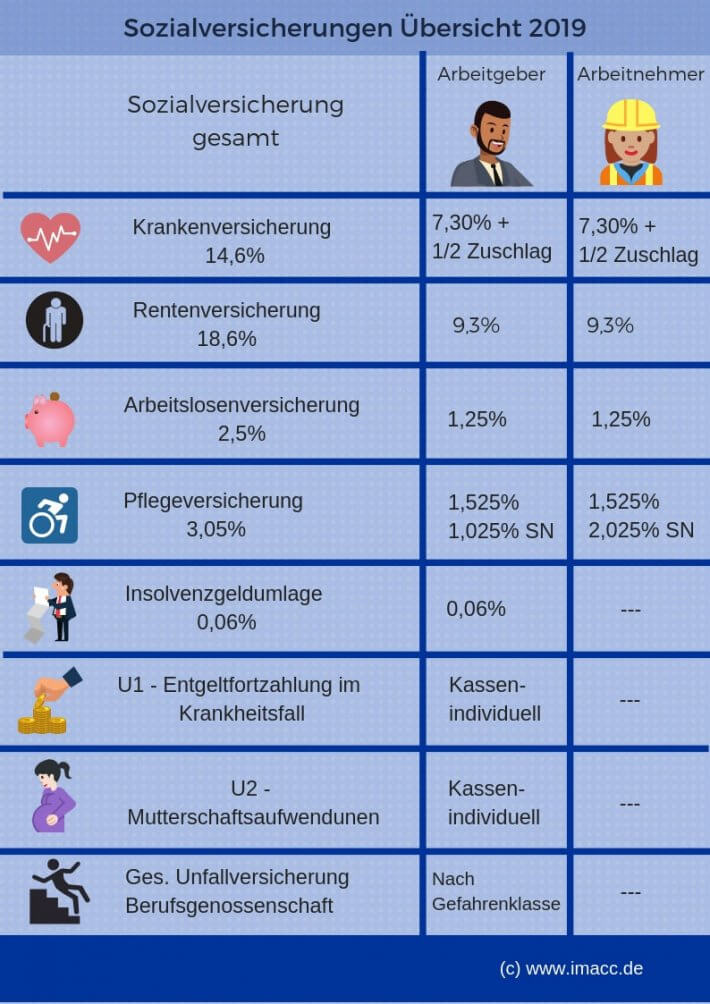 Sozialversicherungen Übersicht 2019

| Sozialversicherung gesamt | Arbeitgeber | Arbeitnehmer |
|---|---|---|
| Krankenversicherung 14,6% | 7,30% + 1/2 Zuschlag | 7,30% + 1/2 Zuschlag |
| Rentenversicherung 18,6% | 9,3% | 9,3% |
| Arbeitslosenversicherung 2,5% | 1,25% | 1,25% |
| Pflegeversicherung 3,05% | 1,525% 1,025% SN | 1,525% 2,025% SN |
| Insolvenzgeldumlage 0,06% | 0,06% | --- |
| U1 - Entgeltfortzahlung im Krankheitsfall | Kassen-individuell | --- |
| U2 - Mutterschaftsaufwendunen | Kassen-individuell | --- |
| Ges. Unfallversicherung Berufsgenossenschaft | Nach Gefahrenklasse | --- |

(c) www.imacc.de